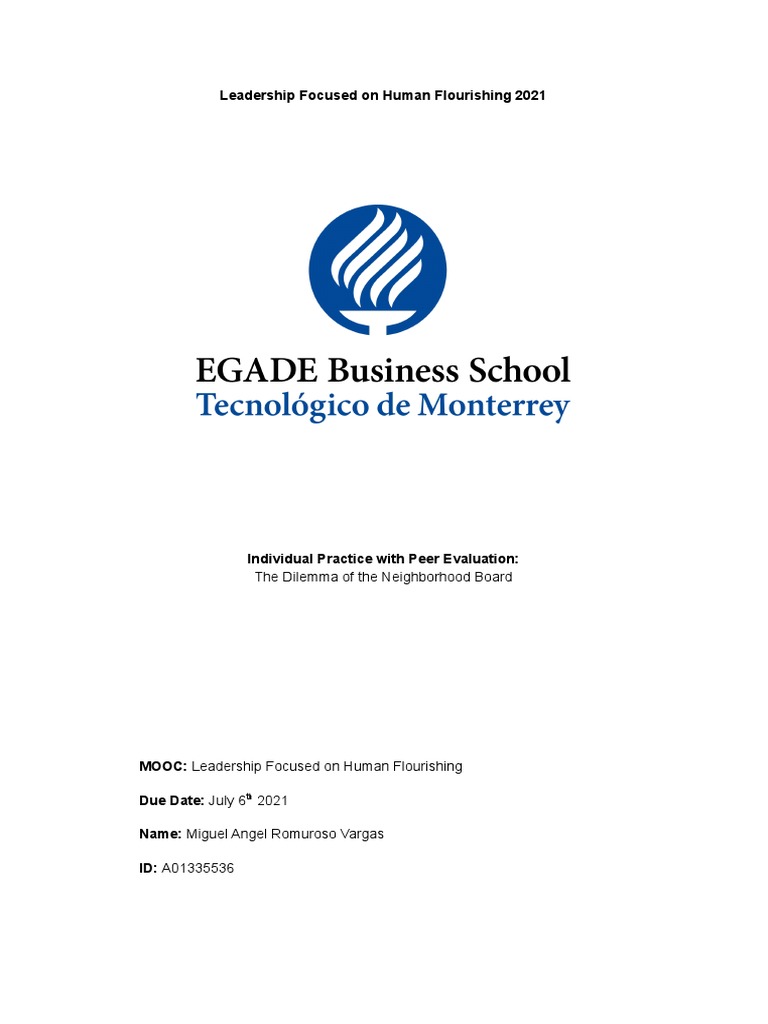 Leadership Focused on Human Flourishing 2021

EGADE Business School
Tecnológico de Monterrey

Individual Practice with Peer Evaluation:
The Dilemma of the Neighborhood Board

MOOC: Leadership Focused on Human Flourishing

Due Date: July 6$^{th}$ 2021

Name: Miguel Angel Romuroso Vargas

ID: A01335536